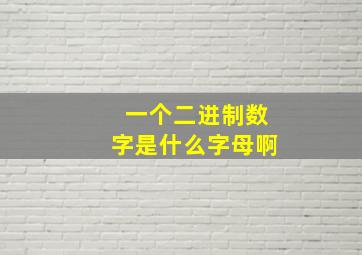 一个二进制数字是什么字母啊